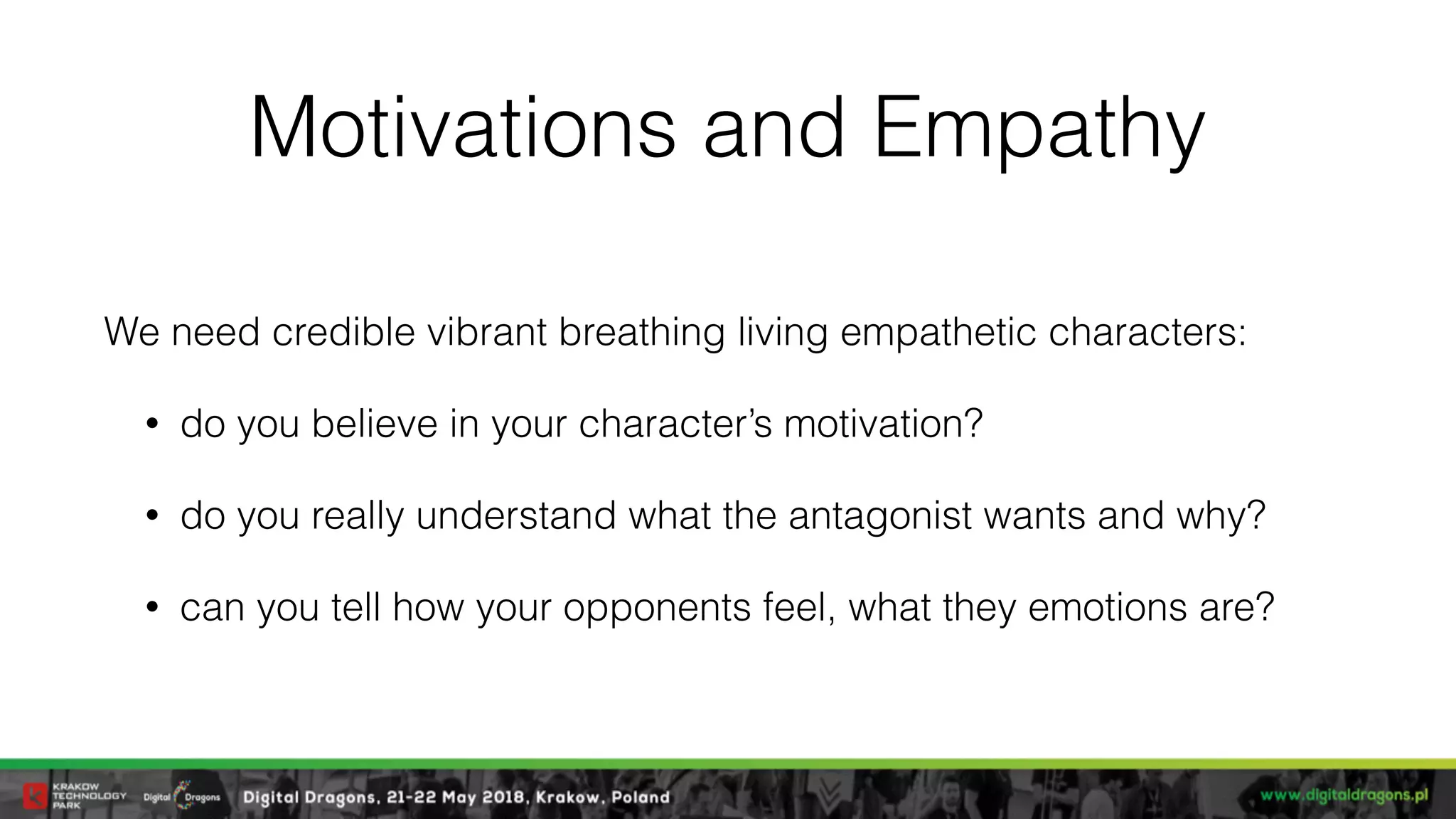 Motivations and Empathy

We need credible vibrant breathing living empathetic characters:

• do you believe in your character's motivation?

• do you really understand what the antagonist wants and why?

• can you tell how your opponents feel, what they emotions are?

KRAKOW TECHNOLOGY PARK Digital Dragons Digital Dragons, 21-22 May 2018, Krakow, Poland www.digitaldragons.pl